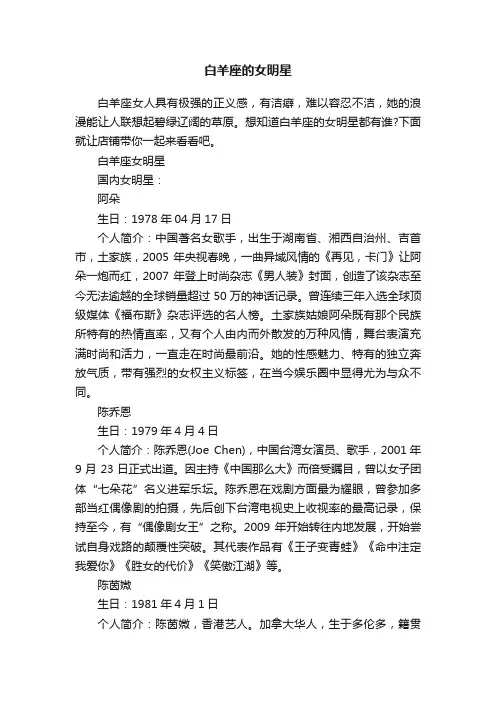 白羊座的女明星

白羊座女人具有极强的正义感，有洁癖，难以容忍不洁，她的浪漫能让人联想起碧绿辽阔的草原。想知道白羊座的女明星都有谁?下面就让店铺带你一起来看看吧。

白羊座女明星

国内女明星：

阿朵

生日：1978 年 04 月 17 日

个人简介：中国著名女歌手，出生于湖南省、湘西自治州、吉首市，土家族，2005 年央视春晚，一曲异域风情的《再见，卡门》让阿朵一炮而红，2007 年登上时尚杂志《男人装》封面，创造了该杂志至今无法逾越的全球销量超过 50 万的神话记录。曾连续三年入选全球顶级媒体《福布斯》杂志评选的名人榜。土家族姑娘阿朵既有那个民族所特有的热情直率，又有个人由内而外散发的万种风情，舞台表演充满时尚和活力，一直走在时尚最前沿。她的性感魅力、特有的独立奔放气质，带有强烈的女权主义标签，在当今娱乐圈中显得尤为与众不同。

陈乔恩

生日：1979 年 4 月 4 日

个人简介：陈乔恩(Joe Chen)，中国台湾女演员、歌手，2001 年 9 月 23 日正式出道。因主持《中国那么大》而倍受瞩目，曾以女子团体“七朵花”名义进军乐坛。陈乔恩在戏剧方面最为耀眼，曾参加多部当红偶像剧的拍摄，先后创下台湾电视史上收视率的最高记录，保持至今，有“偶像剧女王”之称。2009 年开始转往内地发展，开始尝试自身戏路的颠覆性突破。其代表作品有《王子变青蛙》《命中注定我爱你》《胜女的代价》《笑傲江湖》等。

陈茵媺

生日：1981 年 4 月 1 日

个人简介：陈茵媺，香港艺人。加拿大华人，生于多伦多，籍贯